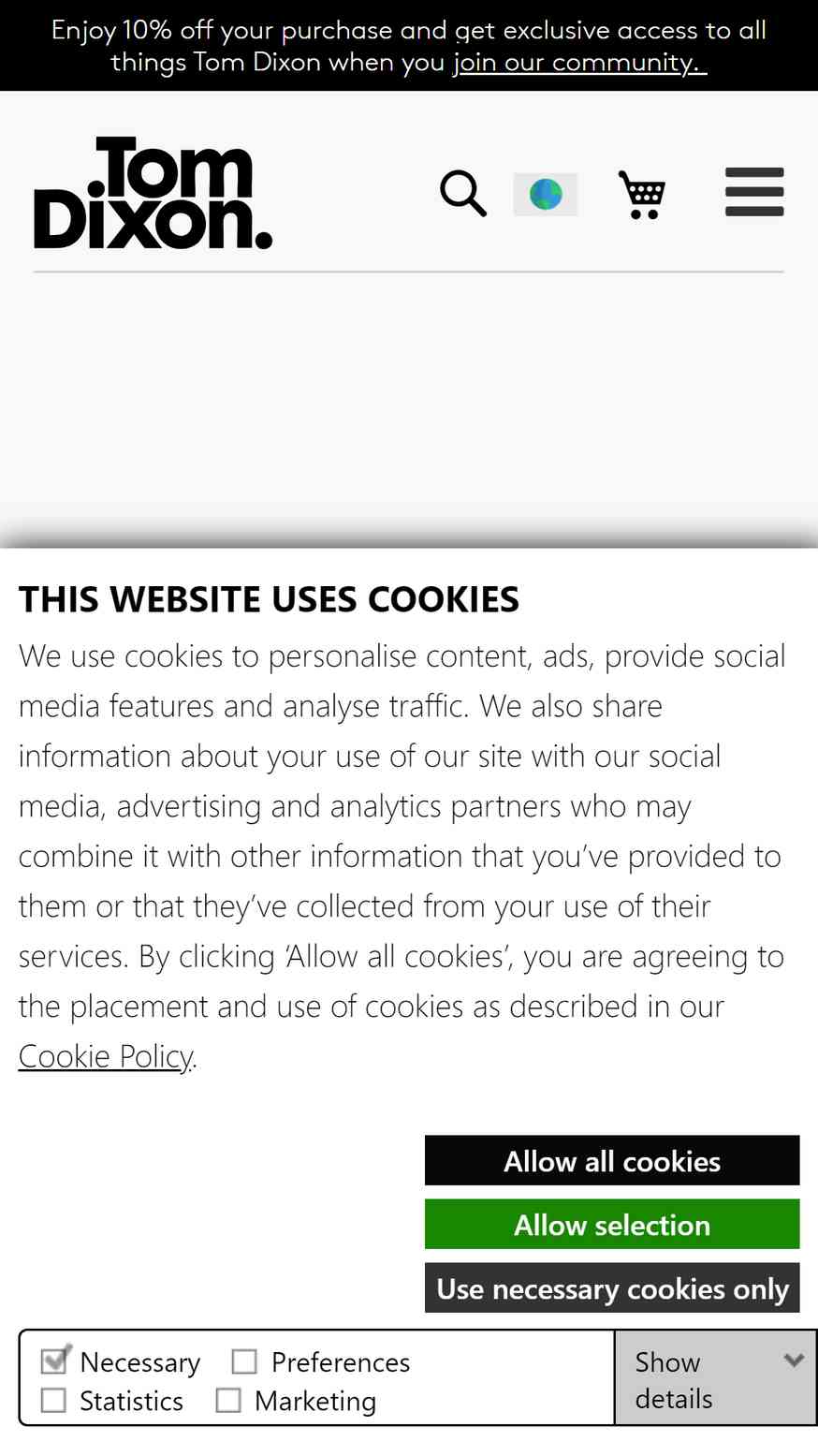 Enjoy 10% off your purchase and get exclusive access to all things Tom Dixon when you join our community.

Tom Dixon.

THIS WEBSITE USES COOKIES

We use cookies to personalise content, ads, provide social media features and analyse traffic. We also share information about your use of our site with our social media, advertising and analytics partners who may combine it with other information that you've provided to them or that they've collected from your use of their services. By clicking 'Allow all cookies', you are agreeing to the placement and use of cookies as described in our Cookie Policy.

Allow all cookies

Allow selection

Use necessary cookies only

Necessary Preferences
Statistics Marketing

Show details